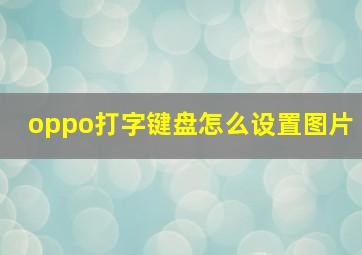 oppo打字键盘怎么设置图片